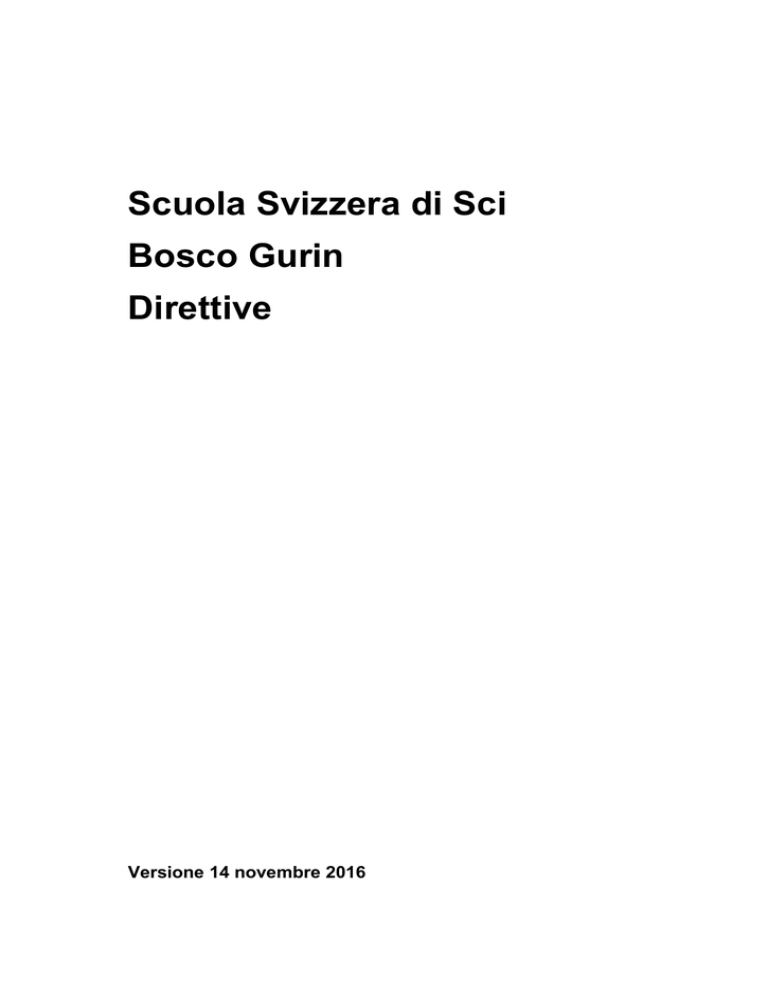 Scuola Svizzera di Sci
Bosco Gurin
Direttive

Versione 14 novembre 2016